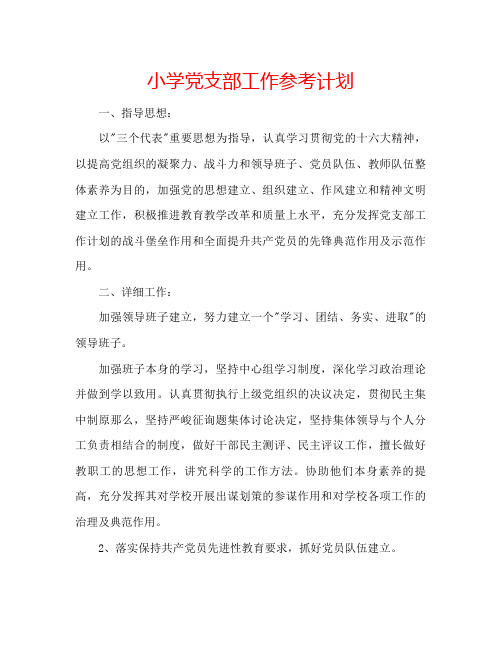 小学党支部工作参考计划

一、指导思想：

以"三个代表"重要思想为指导，认真学习贯彻党的十六大精神，以提高党组织的凝聚力、战斗力和领导班子、党员队伍、教师队伍整体素养为目的，加强党的思想建立、组织建立、作风建立和精神文明建立工作，积极推进教育教学改革和质量上水平，充分发挥党支部工作计划的战斗堡垒作用和全面提升共产党员的先锋典范作用及示范作用。

二、详细工作：

加强领导班子建立，努力建立一个"学习、团结、务实、进取"的领导班子。

加强班子本身的学习，坚持中心组学习制度，深化学习政治理论并做到学以致用。认真贯彻执行上级党组织的决议决定，贯彻民主集中制原那么，坚持严峻征询题集体讨论决定，坚持集体领导与个人分工负责相结合的制度，做好干部民主测评、民主评议工作，擅长做好教职工的思想工作，讲究科学的工作方法。协助他们本身素养的提高，充分发挥其对学校开展出谋划策的参谋作用和对学校各项工作的治理及典范作用。

2、落实保持共产党员先进性教育要求，抓好党员队伍建立。